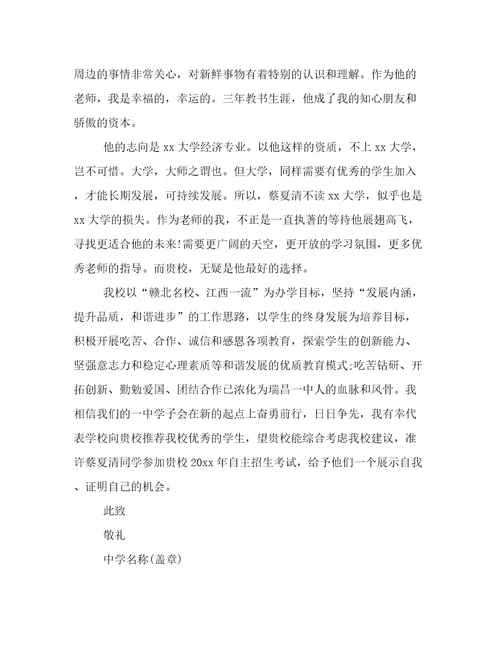 周边的事情非常关心，对新鲜事物有着特别的认识和理解。作为他的老师，我是幸福的，幸运的。三年教书生涯，他成了我的知心朋友和骄傲的资本。

他的志向是 xx 大学经济专业。以他这样的资质，不上 xx 大学，岂不可惜。大学，大师之谓也。但大学，同样需要有优秀的学生加入，才能长期发展，可持续发展。所以，蔡夏清不读 xx 大学，似乎也是 xx 大学的损失。作为老师的我，不正是一直执著的等待他展翅高飞，寻找更适合他的未来!需要更广阔的天空，更开放的学习氛围，更多优秀老师的指导。而贵校，无疑是他最好的选择。

我校以“赣北名校、江西一流”为办学目标，坚持“发展内涵，提升品质，和谐进步”的工作思路，以学生的终身发展为培养目标，积极开展吃苦、合作、诚信和感恩各项教育，探索学生的创新能力、坚强意志力和稳定心理素质等和谐发展的优质教育模式;吃苦钻研、开拓创新、勤勉爱国、团结合作已浓化为瑞昌一中人的血脉和风骨。我相信我们的一中学子会在新的起点上奋勇前行，日日争先，我有幸代表学校向贵校推荐我校优秀的学生，望贵校能综合考虑我校建议，准许蔡夏清同学参加贵校 20xx 年自主招生考试，给予他们一个展示自我、证明自己的机会。

此致

敬礼

中学名称(盖章)